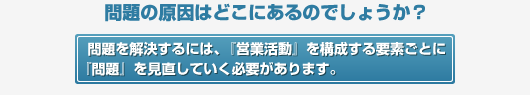 問題の原因はどこにあるのでしょうか？

問題を解決するには、『営業活動』を構成する要素ごとに『問題』を見直していく必要があります。